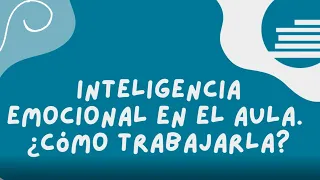 INTELIGENCIA EMOCIONAL EN EL AULA. ¿CÓMO TRABAJARLA?